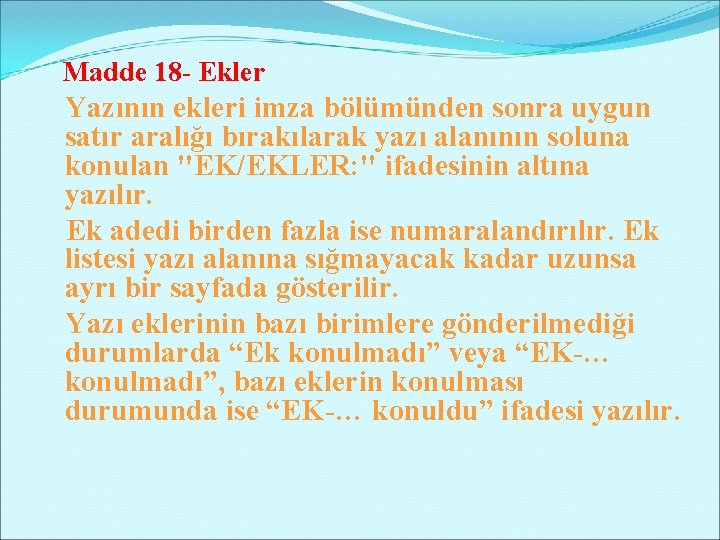 Madde 18- Ekler

Yazının ekleri imza bölümünden sonra uygun satır aralığı bırakılarak yazı alanının soluna konulan "EK/EKLER:" ifadesinin altına yazılır.

Ek adedi birden fazla ise numaralandırılır. Ek listesi yazı alanına sığmayacak kadar uzunsa ayrı bir sayfada gösterilir.

Yazı eklerinin bazı birimlere gönderilmediği durumlarda “Ek konulmadı” veya “EK-... konulmadı”, bazı eklerin konulması durumunda ise “EK-... konuldu” ifadesi yazılır.